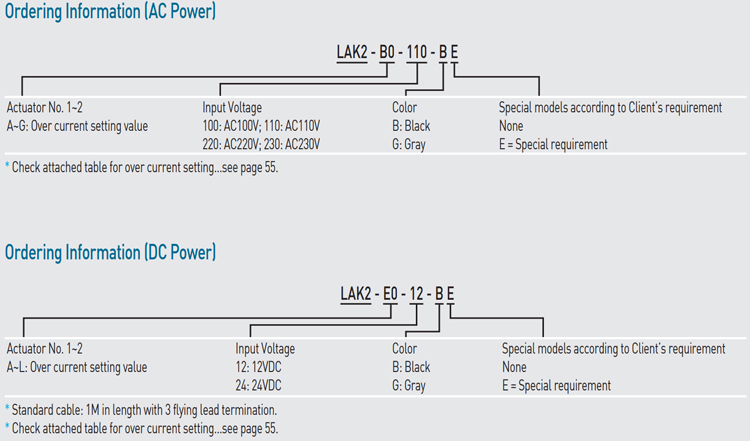 Ordering Information (AC Power)

LAK2 - B0 - 110 - B E

Actuator No. 1~2
A~G: Over current setting value

Input Voltage
100: AC100V; 110: AC110V
220: AC220V; 230: AC230V

Color
B: Black
G: Gray

Special models according to Client's requirement
None
E = Special requirement

* Check attached table for over current setting...see page 55.

Ordering Information (DC Power)

LAK2 - E0 - 12 - B E

Actuator No. 1~2
A~L: Over current setting value

Input Voltage
12: 12VDC
24: 24VDC

Color
B: Black
G: Gray

Special models according to Client's requirement
None
E = Special requirement

* Standard cable: 1M in length with 3 flying lead termination.
* Check attached table for over current setting...see page 55.